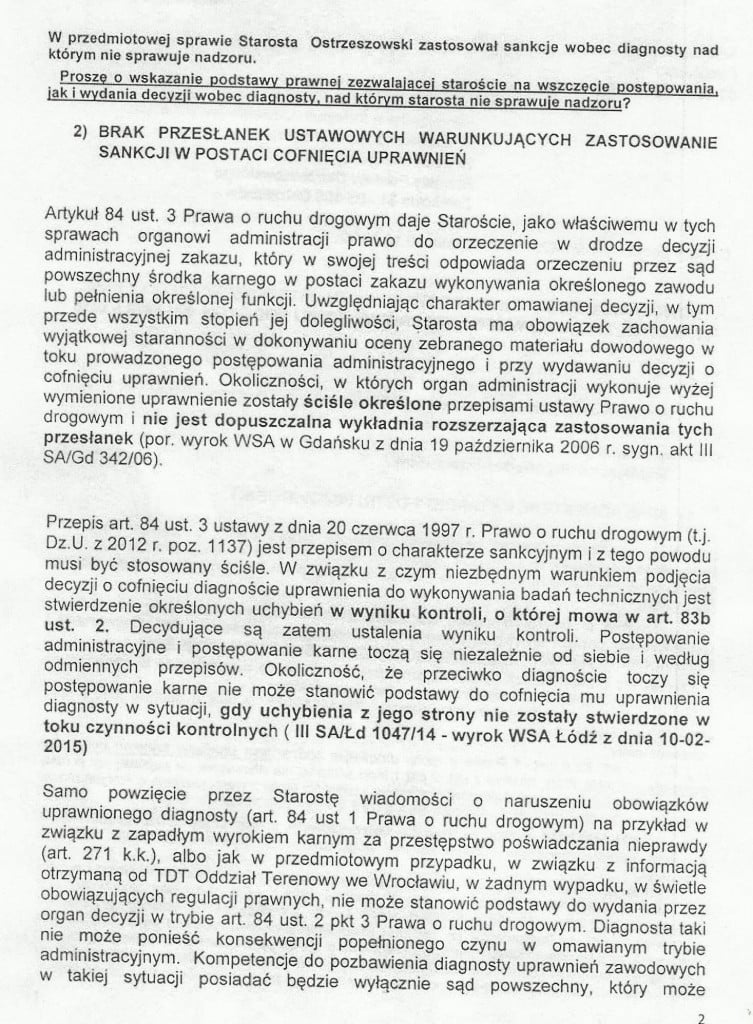 W przedmiotowej sprawie Starosta Ostrzeszowski zastosował sankcje wobec diagnosty nad którym nie sprawuje nadzoru.

Proszę o wskazanie podstawy prawnej zezwalającej staroście na wszczęcie postępowania, jak i wydania decyzji wobec diagnosty, nad którym starosta nie sprawuje nadzoru?

2) BRAK PRZESŁANEK USTAWOWYCH WARUNKUJĄCYCH ZASTOSOWANIE SANKCJI W POSTACI COFNIĘCIA UPRAWNIEŃ

Artykuł 84 ust. 3 Prawa o ruchu drogowym daje Staroście, jako właściwemu w tych sprawach organowi administracji prawo do orzeczenie w drodze decyzji administracyjnej zakazu, który w swojej treści odpowiada orzeczeniu przez sąd powszechny środka karnego w postaci zakazu wykonywania określonego zawodu lub pełnienia określonej funkcji. Uwzględniając charakter omawianej decyzji, w tym przede wszystkim stopień jej dolegliwości, Starosta ma obowiązek zachowania wyjątkowej staranności w dokonywaniu oceny zebranego materiału dowodowego w toku prowadzonego postępowania administracyjnego i przy wydawaniu decyzji o cofnięciu uprawnień. Okoliczności, w których organ administracji wykonuje wyżej wymienione uprawnienie zostały ściśle określone przepisami ustawy Prawo o ruchu drogowym i nie jest dopuszczalna wykładnia rozszerzająca zastosowania tych przesłanek (por. wyrok WSA w Gdańsku z dnia 19 października 2006 r. sygn. akt III SA/Gd 342/06).

Przepis art. 84 ust. 3 ustawy z dnia 20 czerwca 1997 r. Prawo o ruchu drogowym (t.j. Dz.U. z 2012 r. poz. 1137) jest przepisem o charakterze sankcyjnym i z tego powodu musi być stosowany ściśle. W związku z czym niezbędnym warunkiem podjęcia decyzji o cofnięciu diagnoście uprawnienia do wykonywania badań technicznych jest stwierdzenie określonych uchybień w wyniku kontroli, o której mowa w art. 83b ust. 2. Decydujące są zatem ustalenia wyniku kontroli. Postępowanie administracyjne i postępowanie karne toczą się niezależnie od siebie i według odmiennych przepisów. Okoliczność, że przeciwko diagnoście toczy się postępowanie karne nie może stanowić podstawy do cofnięcia mu uprawnienia diagnosty w sytuacji, gdy uchybienia z jego strony nie zostały stwierdzone w toku czynności kontrolnych ( III SA/Łd 1047/14 - wyrok WSA Łódź z dnia 10-02-2015)

Samo powzięcie przez Starostę wiadomości o naruszeniu obowiązków uprawnionego diagnosty (art. 84 ust 1 Prawa o ruchu drogowym) na przykład w związku z zapadłym wyrokiem karnym za przestępstwo poświadczania nieprawdy (art. 271 k.k.), albo jak w przedmiotowym przypadku, w związku z informacją otrzymaną od TDT Oddział Terenowy we Wrocławiu, w żadnym wypadku, w świetle obowiązujących regulacji prawnych, nie może stanowić podstawy do wydania przez organ decyzji w trybie art. 84 ust. 2 pkt 3 Prawa o ruchu drogowym. Diagnosta taki nie może ponieść konsekwencji popełnionego czynu w omawianym trybie administracyjnym. Kompetencje do pozbawienia diagnosty uprawnień zawodowych w takiej sytuacji posiadać będzie wyłącznie sąd powszechny, który może

2